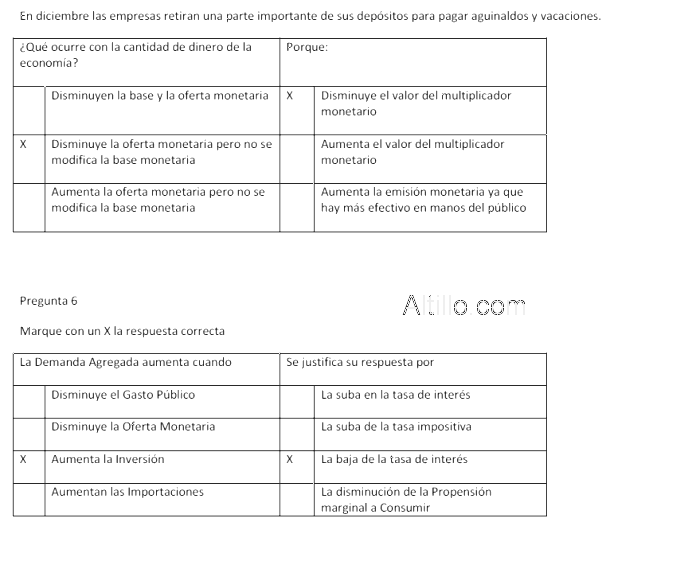 En diciembre las empresas retiran una parte importante de sus depósitos para pagar aguinaldos y vacaciones.

| ¿Qué ocurre con la cantidad de dinero de la economía? | | Porque: | |
|---|---|---|---|
| | Disminuyen la base y la oferta monetaria | X | Disminuye el valor del multiplicador monetario |
| X | Disminuye la oferta monetaria pero no se modifica la base monetaria | | Aumenta el valor del multiplicador monetario |
| | Aumenta la oferta monetaria pero no se modifica la base monetaria | | Aumenta la emisión monetaria ya que hay más efectivo en manos del público |

Pregunta 6

Altillo.com

Marque con un X la respuesta correcta

| La Demanda Agregada aumenta cuando | | Se justifica su respuesta por | |
|---|---|---|---|
| | Disminuye el Gasto Público | | La suba en la tasa de interés |
| | Disminuye la Oferta Monetaria | | La suba de la tasa impositiva |
| X | Aumenta la Inversión | X | La baja de la tasa de interés |
| | Aumentan las Importaciones | | La disminución de la Propensión marginal a Consumir |